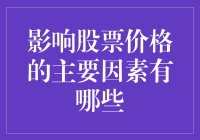 影响股票价格的主要因素有哪些